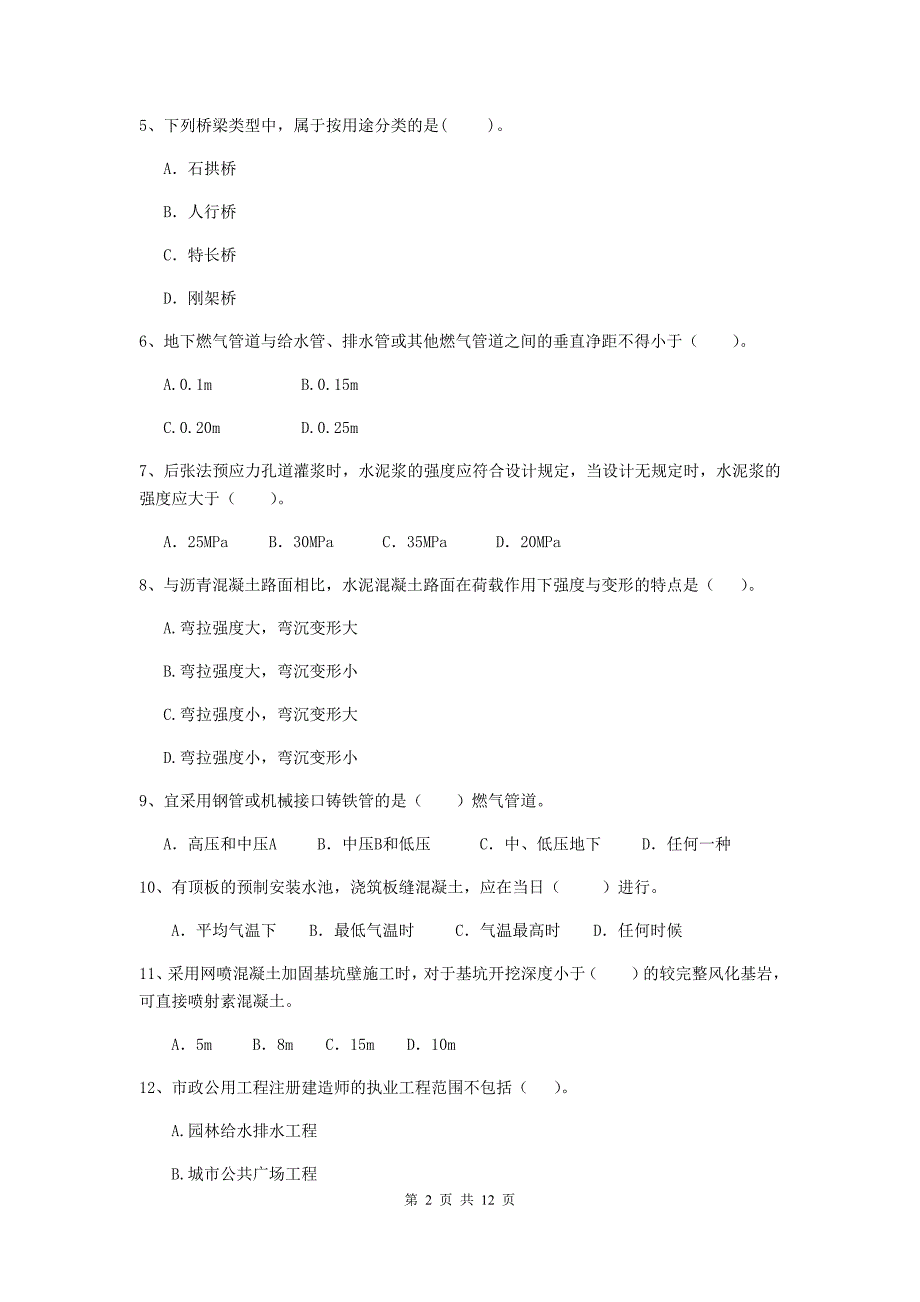 5、下列桥梁类型中，属于按用途分类的是(　　)。

A. 石拱桥

B. 人行桥

C. 特长桥

D. 刚架桥

6、地下燃气管道与给水管、排水管或其他燃气管道之间的垂直净距不得小于（　　）。

A.0.1m　　　　B.0.15m

C.0.20m　　　　D.0.25m

7、后张法预应力孔道灌浆时，水泥浆的强度应符合设计规定，当设计无规定时，水泥浆的强度应大于（　　）。

A. 25MPa　　B. 30MPa　　C. 35MPa　　D. 20MPa

8、与沥青混凝土路面相比，水泥混凝土路面在荷载作用下强度与变形的特点是（　）。

A.弯拉强度大，弯沉变形大

B.弯拉强度大，弯沉变形小

C.弯拉强度小，弯沉变形大

D.弯拉强度小，弯沉变形小

9、宜采用钢管或机械接口铸铁管的是（　　）燃气管道。

A. 高压和中压A　　B. 中压B和低压　　C. 中、低压地下　　D. 任何一种

10、有顶板的预制安装水池，浇筑板缝混凝土，应在当日（　　）进行。

A. 平均气温下　　B. 最低气温时　　C. 气温最高时　　D. 任何时候

11、采用网喷混凝土加固基坑壁施工时，对于基坑开挖深度小于（　　）的较完整风化基岩，可直接喷射素混凝土。

A. 5m　　B. 8m　　C. 15m　　D. 10m

12、市政公用工程注册建造师的执业工程范围不包括（　）。

A.园林给水排水工程

B.城市公共广场工程

第 2 页 共 12 页